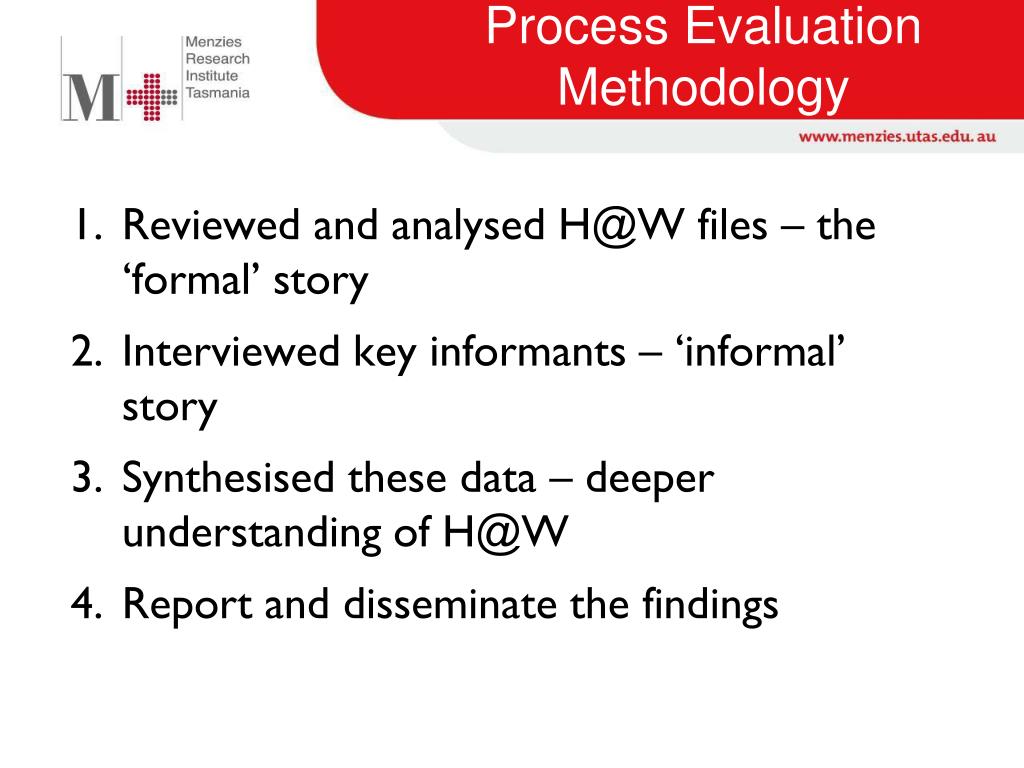 M

Menzies
Research
Institute
Tasmania

Process Evaluation Methodology

www.menzies.utas.edu.au

1. Reviewed and analysed H@W files – the ‘formal’ story
2. Interviewed key informants – ‘informal’ story
3. Synthesised these data – deeper understanding of H@W
4. Report and disseminate the findings